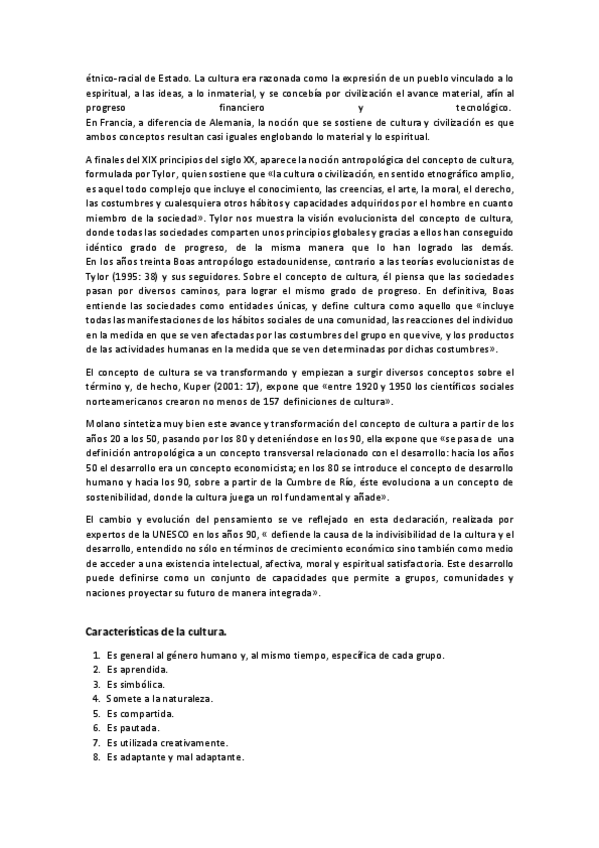 étnico-racial de Estado. La cultura era razonada como la expresión de un pueblo vinculado a lo espiritual, a las ideas, a lo inmaterial, y se concebía por civilización el avance material, afín al progreso financiero y tecnológico.
En Francia, a diferencia de Alemania, la noción que se sostiene de cultura y civilización es que ambos conceptos resultan casi iguales englobando lo material y lo espiritual.

A finales del XIX principios del siglo XX, aparece la noción antropológica del concepto de cultura, formulada por Tylor, quien sostiene que «la cultura o civilización, en sentido etnográfico amplio, es aquel todo complejo que incluye el conocimiento, las creencias, el arte, la moral, el derecho, las costumbres y cualesquiera otros hábitos y capacidades adquiridos por el hombre en cuanto miembro de la sociedad». Tylor nos muestra la visión evolucionista del concepto de cultura, donde todas las sociedades comparten unos principios globales y gracias a ellos han conseguido idéntico grado de progreso, de la misma manera que lo han logrado las demás.
En los años treinta Boas antropólogo estadounidense, contrario a las teorías evolucionistas de Tylor (1995: 38) y sus seguidores. Sobre el concepto de cultura, él piensa que las sociedades pasan por diversos caminos, para lograr el mismo grado de progreso. En definitiva, Boas entiende las sociedades como entidades únicas, y define cultura como aquello que «incluye todas las manifestaciones de los hábitos sociales de una comunidad, las reacciones del individuo en la medida en que se ven afectadas por las costumbres del grupo en que vive, y los productos de las actividades humanas en la medida que se ven determinadas por dichas costumbres».

El concepto de cultura se va transformando y empiezan a surgir diversos conceptos sobre el término y, de hecho, Kuper (2001: 17), expone que «entre 1920 y 1950 los científicos sociales norteamericanos crearon no menos de 157 definiciones de cultura».

Molano sintetiza muy bien este avance y transformación del concepto de cultura a partir de los años 20 a los 50, pasando por los 80 y deteniéndose en los 90, ella expone que «se pasa de una definición antropológica a un concepto transversal relacionado con el desarrollo: hacia los años 50 el desarrollo era un concepto economicista; en los 80 se introduce el concepto de desarrollo humano y hacia los 90, sobre a partir de la Cumbre de Río, éste evoluciona a un concepto de sostenibilidad, donde la cultura juega un rol fundamental y añade».

El cambio y evolución del pensamiento se ve reflejado en esta declaración, realizada por expertos de la UNESCO en los años 90, « defiende la causa de la indivisibilidad de la cultura y el desarrollo, entendido no sólo en términos de crecimiento económico sino también como medio de acceder a una existencia intelectual, afectiva, moral y espiritual satisfactoria. Este desarrollo puede definirse como un conjunto de capacidades que permite a grupos, comunidades y naciones proyectar su futuro de manera integrada».

Características de la cultura.

1. Es general al género humano y, al mismo tiempo, específica de cada grupo.
2. Es aprendida.
3. Es simbólica.
4. Somete a la naturaleza.
5. Es compartida.
6. Es pautada.
7. Es utilizada creativamente.
8. Es adaptante y mal adaptante.